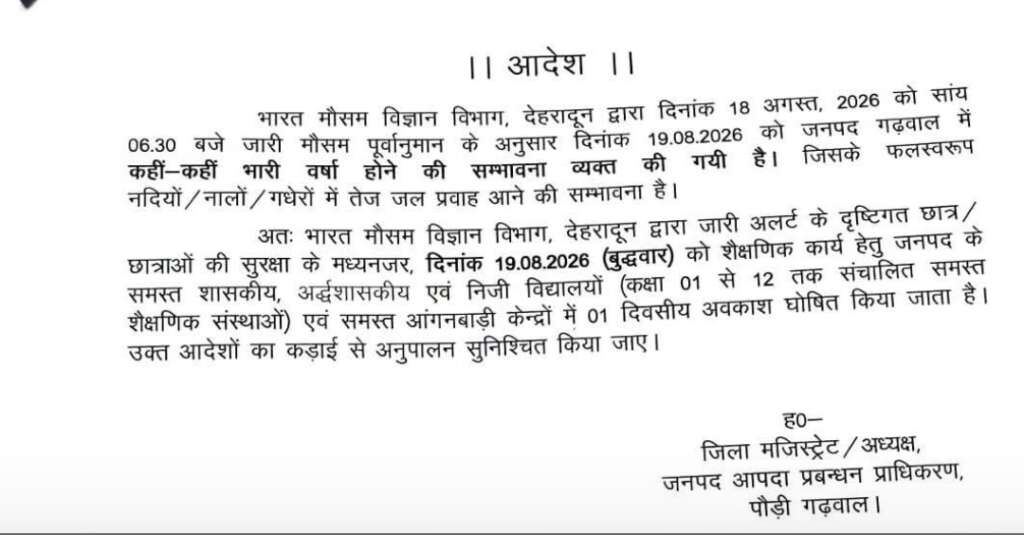 ।। आदेश ।।

भारत मौसम विज्ञान विभाग, देहरादून द्वारा दिनांक 18 अगस्त, 2026 को सांय 06.30 बजे जारी मौसम पूर्वानुमान के अनुसार दिनांक 19.08.2026 को जनपद गढ़वाल में कहीं–कहीं भारी वर्षा होने की सम्भावना व्यक्त की गयी है। जिसके फलस्वरूप नदियों/नालों/गधेरों में तेज जल प्रवाह आने की सम्भावना है।

अतः भारत मौसम विज्ञान विभाग, देहरादून द्वारा जारी अलर्ट के दृष्टिगत छात्र/छात्राओं की सुरक्षा के मध्यनजर, दिनांक 19.08.2026 (बुद्धवार) को शैक्षणिक कार्य हेतु जनपद के समस्त शासकीय, अर्द्धशासकीय एवं निजी विद्यालयों (कक्षा 01 से 12 तक संचालित समस्त शैक्षणिक संस्थाओं) एवं समस्त आंगनबाड़ी केन्द्रों में 01 दिवसीय अवकाश घोषित किया जाता है। उक्त आदेशों का कड़ाई से अनुपालन सुनिश्चित किया जाए।

ह0–
जिला मजिस्ट्रेट/अध्यक्ष,
जनपद आपदा प्रबन्धन प्राधिकरण,
पौड़ी गढ़वाल।